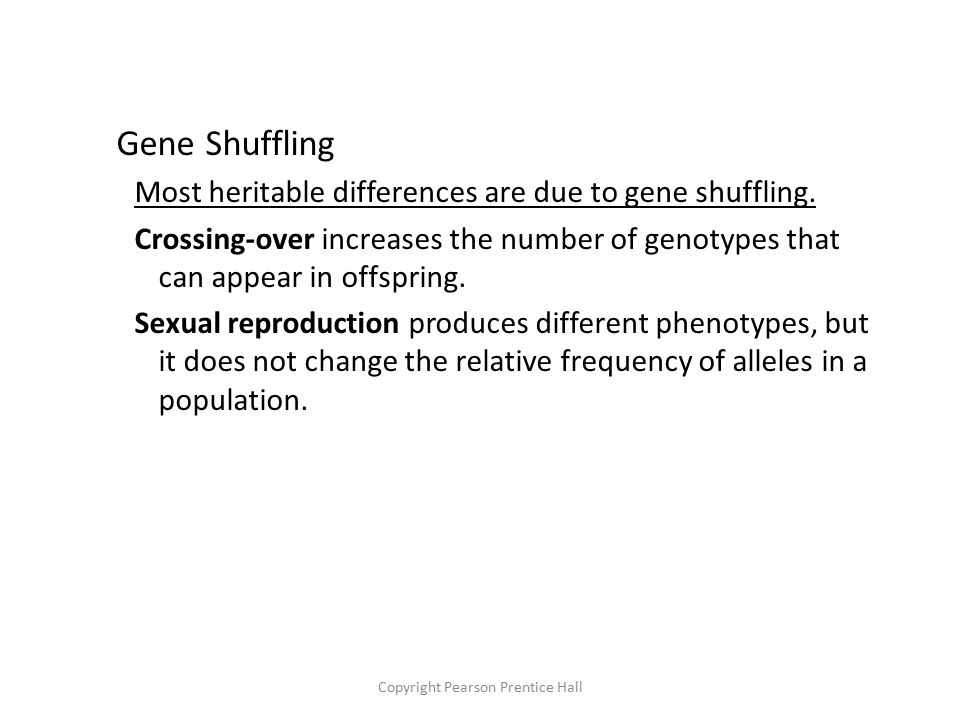 Gene Shuffling

Most heritable differences are due to gene shuffling.

Crossing-over increases the number of genotypes that can appear in offspring.

Sexual reproduction produces different phenotypes, but it does not change the relative frequency of alleles in a population.

Copyright Pearson Prentice Hall